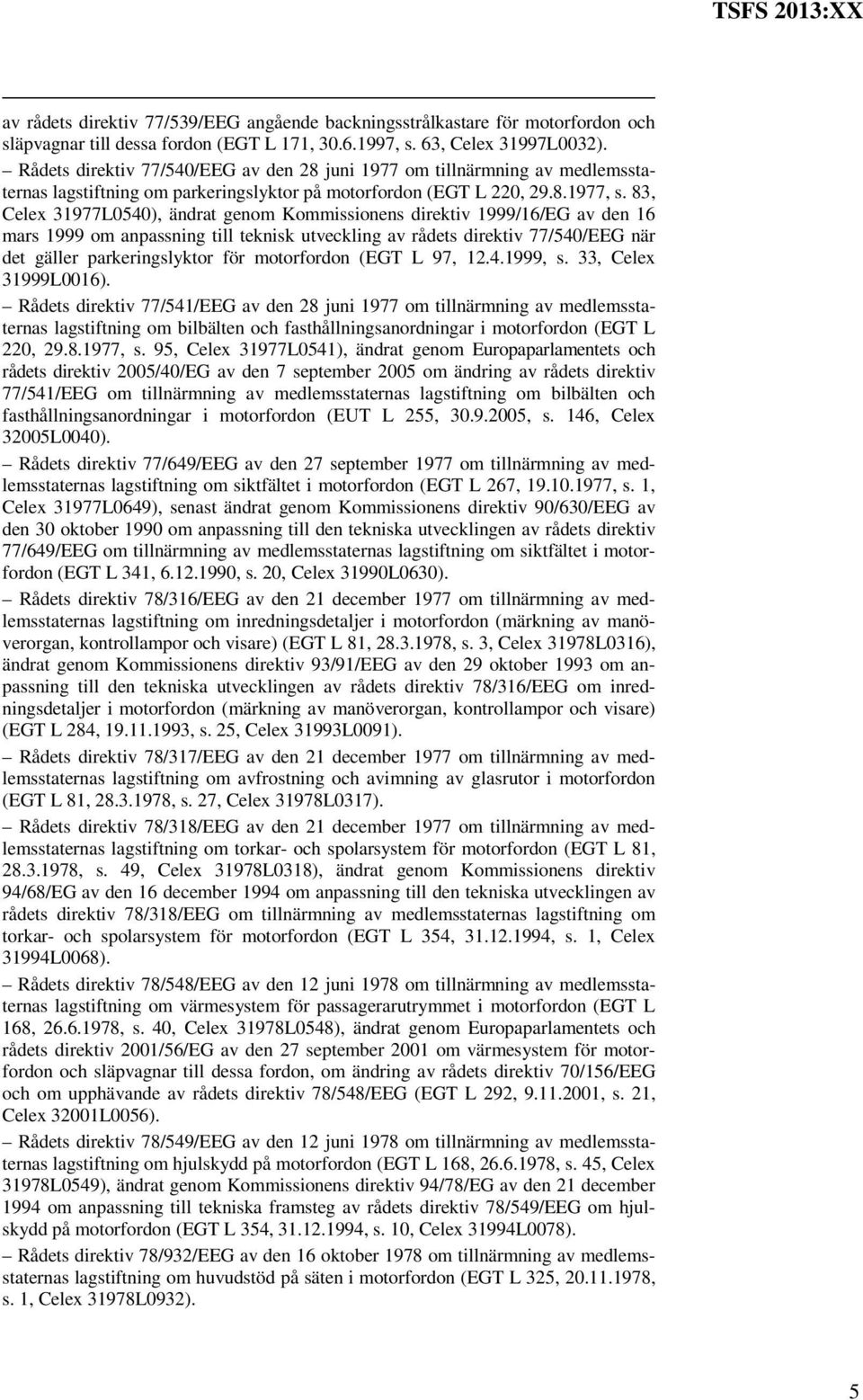 TSFS 2013:XX

av rådets direktiv 77/539/EEG angående backningsstrålkastare för motorfordon och släpvagnar till dessa fordon (EGT L 171, 30.6.1997, s. 63, Celex 31997L0032).

– Rådets direktiv 77/540/EEG av den 28 juni 1977 om tillnärmning av medlemsstaternas lagstiftning om parkeringslyktor på motorfordon (EGT L 220, 29.8.1977, s. 83, Celex 31977L0540), ändrat genom Kommissionens direktiv 1999/16/EG av den 16 mars 1999 om anpassning till teknisk utveckling av rådets direktiv 77/540/EEG när det gäller parkeringslyktor för motorfordon (EGT L 97, 12.4.1999, s. 33, Celex 31999L0016).

– Rådets direktiv 77/541/EEG av den 28 juni 1977 om tillnärmning av medlemsstaternas lagstiftning om bilbälten och fasthållningsanordningar i motorfordon (EGT L 220, 29.8.1977, s. 95, Celex 31977L0541), ändrat genom Europaparlamentets och rådets direktiv 2005/40/EG av den 7 september 2005 om ändring av rådets direktiv 77/541/EEG om tillnärmning av medlemsstaternas lagstiftning om bilbälten och fasthållningsanordningar i motorfordon (EUT L 255, 30.9.2005, s. 146, Celex 32005L0040).

– Rådets direktiv 77/649/EEG av den 27 september 1977 om tillnärmning av medlemsstaternas lagstiftning om siktfältet i motorfordon (EGT L 267, 19.10.1977, s. 1, Celex 31977L0649), senast ändrat genom Kommissionens direktiv 90/630/EEG av den 30 oktober 1990 om anpassning till den tekniska utvecklingen av rådets direktiv 77/649/EEG om tillnärmning av medlemsstaternas lagstiftning om siktfältet i motorfordon (EGT L 341, 6.12.1990, s. 20, Celex 31990L0630).

– Rådets direktiv 78/316/EEG av den 21 december 1977 om tillnärmning av medlemsstaternas lagstiftning om inredningsdetaljer i motorfordon (märkning av manöverorgan, kontrollampor och visare) (EGT L 81, 28.3.1978, s. 3, Celex 31978L0316), ändrat genom Kommissionens direktiv 93/91/EEG av den 29 oktober 1993 om anpassning till den tekniska utvecklingen av rådets direktiv 78/316/EEG om inredningsdetaljer i motorfordon (märkning av manöverorgan, kontrollampor och visare) (EGT L 284, 19.11.1993, s. 25, Celex 31993L0091).

– Rådets direktiv 78/317/EEG av den 21 december 1977 om tillnärmning av medlemsstaternas lagstiftning om avfrostning och avimning av glasrutor i motorfordon (EGT L 81, 28.3.1978, s. 27, Celex 31978L0317).

– Rådets direktiv 78/318/EEG av den 21 december 1977 om tillnärmning av medlemsstaternas lagstiftning om torkar- och spolarsystem för motorfordon (EGT L 81, 28.3.1978, s. 49, Celex 31978L0318), ändrat genom Kommissionens direktiv 94/68/EG av den 16 december 1994 om anpassning till den tekniska utvecklingen av rådets direktiv 78/318/EEG om tillnärmning av medlemsstaternas lagstiftning om torkar- och spolarsystem för motorfordon (EGT L 354, 31.12.1994, s. 1, Celex 31994L0068).

– Rådets direktiv 78/548/EEG av den 12 juni 1978 om tillnärmning av medlemsstaternas lagstiftning om värmesystem för passagerarutrymmet i motorfordon (EGT L 168, 26.6.1978, s. 40, Celex 31978L0548), ändrat genom Europaparlamentets och rådets direktiv 2001/56/EG av den 27 september 2001 om värmesystem för motorfordon och släpvagnar till dessa fordon, om ändring av rådets direktiv 70/156/EEG och om upphävande av rådets direktiv 78/548/EEG (EGT L 292, 9.11.2001, s. 21, Celex 32001L0056).

– Rådets direktiv 78/549/EEG av den 12 juni 1978 om tillnärmning av medlemsstaternas lagstiftning om hjulskydd på motorfordon (EGT L 168, 26.6.1978, s. 45, Celex 31978L0549), ändrat genom Kommissionens direktiv 94/78/EG av den 21 december 1994 om anpassning till tekniska framsteg av rådets direktiv 78/549/EEG om hjulskydd på motorfordon (EGT L 354, 31.12.1994, s. 10, Celex 31994L0078).

– Rådets direktiv 78/932/EEG av den 16 oktober 1978 om tillnärmning av medlemsstaternas lagstiftning om huvudstöd på säten i motorfordon (EGT L 325, 20.11.1978, s. 1, Celex 31978L0932).

5